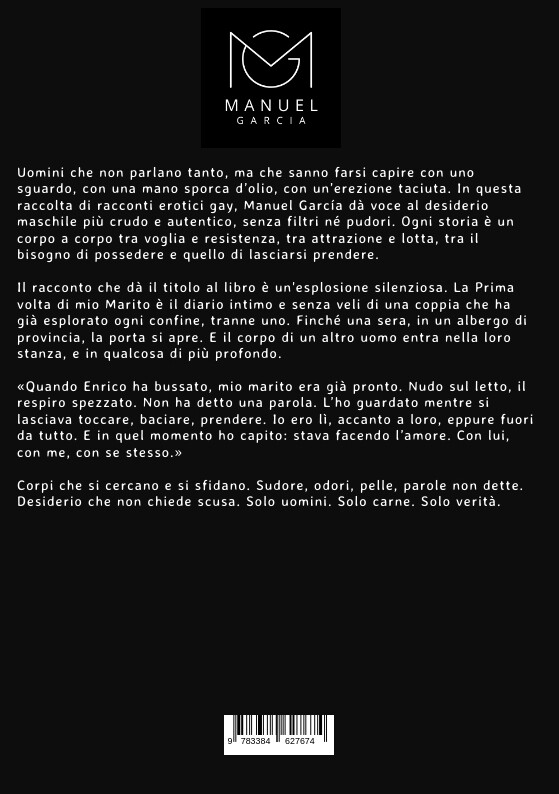 MANUEL
GARCIA

Uomini che non parlano tanto, ma che sanno farsi capire con uno sguardo, con una mano sporca d'olio, con un'erezione taciuta. In questa raccolta di racconti erotici gay, Manuel García dà voce al desiderio maschile più crudo e autentico, senza filtri né pudori. Ogni storia è un corpo a corpo tra voglia e resistenza, tra attrazione e lotta, tra il bisogno di possedere e quello di lasciarsi prendere.

Il racconto che dà il titolo al libro è un'esplosione silenziosa. La Prima volta di mio Marito è il diario intimo e senza veli di una coppia che ha già esplorato ogni confine, tranne uno. Finché una sera, in un albergo di provincia, la porta si apre. E il corpo di un altro uomo entra nella loro stanza, e in qualcosa di più profondo.

«Quando Enrico ha bussato, mio marito era già pronto. Nudo sul letto, il respiro spezzato. Non ha detto una parola. L'ho guardato mentre si lasciava toccare, baciare, prendere. Io ero lì, accanto a loro, eppure fuori da tutto. E in quel momento ho capito: stava facendo l'amore. Con lui, con me, con se stesso.»

Corpi che si cercano e si sfidano. Sudore, odori, pelle, parole non dette. Desiderio che non chiede scusa. Solo uomini. Solo carne. Solo verità.

9 783384 627674